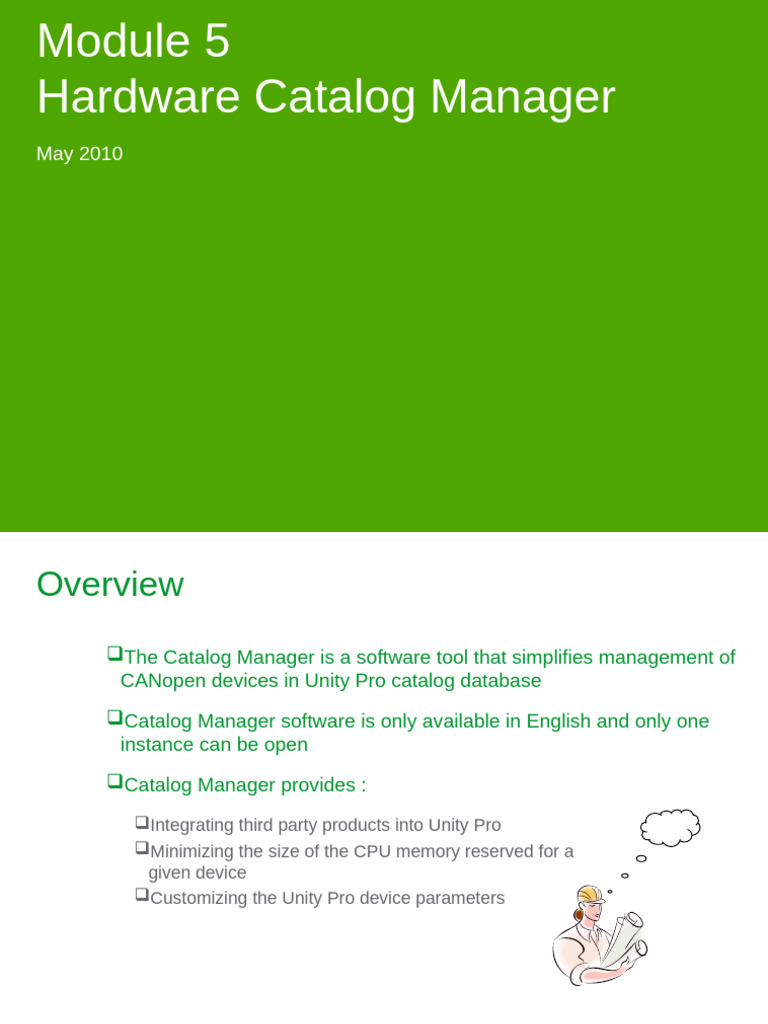 Module 5
Hardware Catalog Manager

May 2010

Overview

❑The Catalog Manager is a software tool that simplifies management of CANopen devices in Unity Pro catalog database

❑Catalog Manager software is only available in English and only one instance can be open

❑Catalog Manager provides :

❑Integrating third party products into Unity Pro
❑Minimizing the size of the CPU memory reserved for a given device
❑Customizing the Unity Pro device parameters